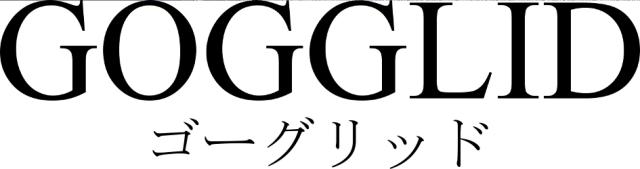 GOGGLID
ゴーグリッド